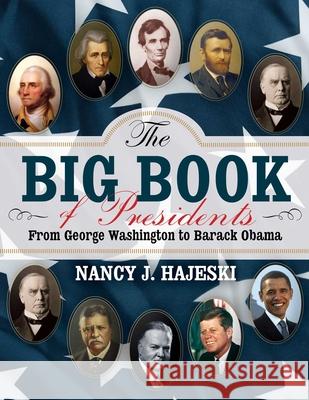 The
BIG BOOK
of Presidents
From George Washington to Barack Obama

NANCY J. HAJESKI

Kraina Książek